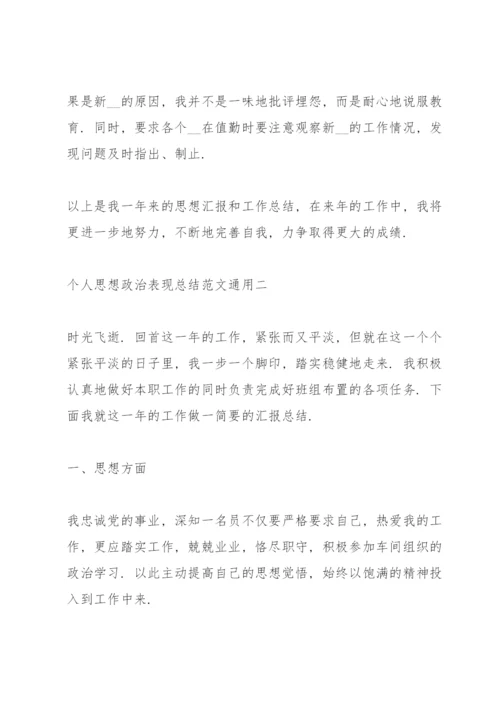 果是新__的原因，我并不是一味地批评埋怨，而是耐心地说服教育．同时，要求各个__在值勤时要注意观察新__的工作情况，发现问题及时指出、制止．

以上是我一年来的思想汇报和工作总结，在来年的工作中，我将更进一步地努力，不断地完善自我，力争取得更大的成绩．

个人思想政治表现总结范文通用二

时光飞逝．回首这一年的工作，紧张而又平淡，但就在这一个个紧张平淡的日子里，我一步一个脚印，踏实稳健地走来．我积极认真地做好本职工作的同时负责完成好班组布置的各项任务．下面我就这一年的工作做一简要的汇报总结．

一、思想方面

我忠诚党的事业，深知一名员不仅要严格要求自己，热爱我的工作，更应踏实工作，兢兢业业，恪尽职守，积极参加车间组织的政治学习．以此主动提高自己的思想觉悟，始终以饱满的精神投入到工作中来．